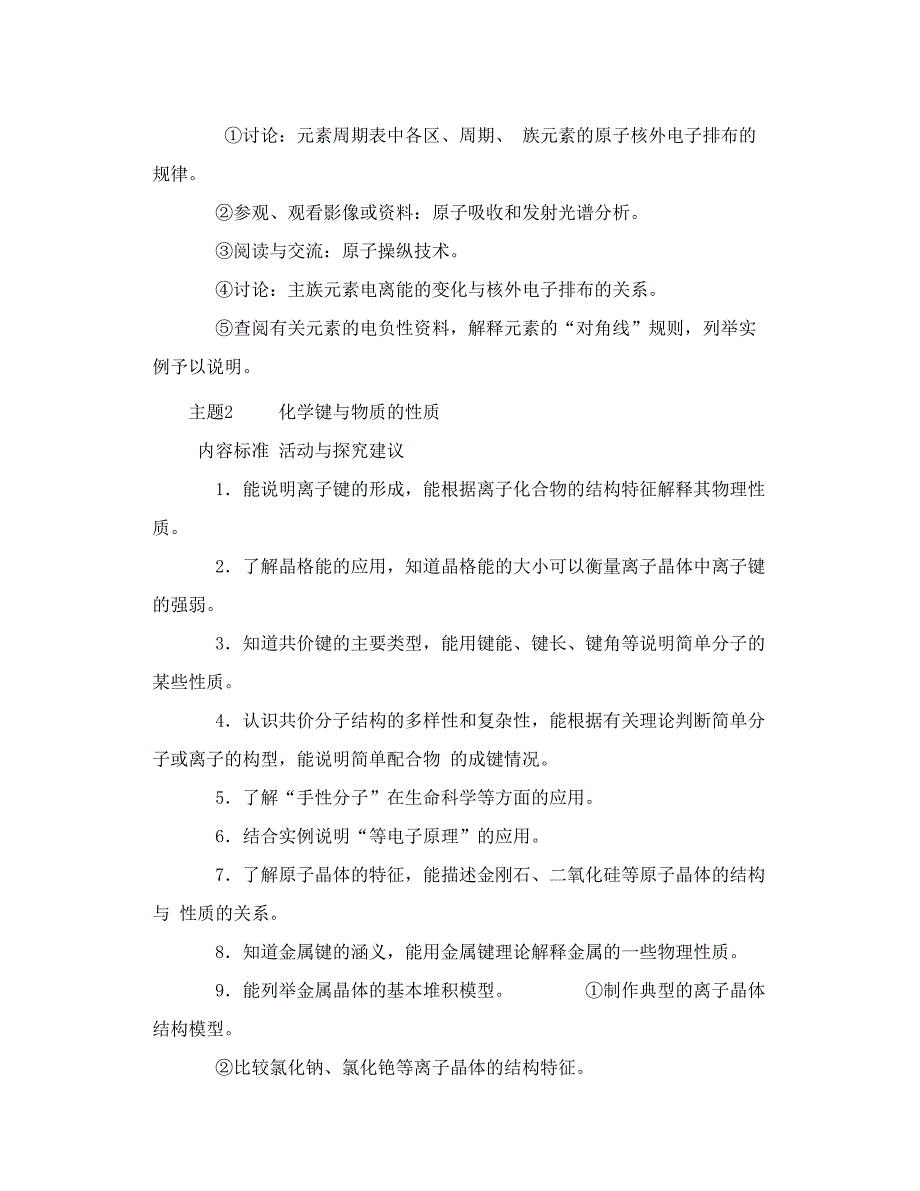 ①讨论：元素周期表中各区、周期、 族元素的原子核外电子排布的规律。

②参观、观看影像或资料：原子吸收和发射光谱分析。

③阅读与交流：原子操纵技术。

④讨论：主族元素电离能的变化与核外电子排布的关系。

⑤查阅有关元素的电负性资料，解释元素的“对角线”规则，列举实例予以说明。

主题2　　化学键与物质的性质

内容标准 活动与探究建议

1．能说明离子键的形成，能根据离子化合物的结构特征解释其物理性质。

2．了解晶格能的应用，知道晶格能的大小可以衡量离子晶体中离子键的强弱。

3．知道共价键的主要类型，能用键能、键长、键角等说明简单分子的某些性质。

4．认识共价分子结构的多样性和复杂性，能根据有关理论判断简单分子或离子的构型，能说明简单配合物 的成键情况。

5．了解“手性分子”在生命科学等方面的应用。

6．结合实例说明“等电子原理”的应用。

7．了解原子晶体的特征，能描述金刚石、二氧化硅等原子晶体的结构与 性质的关系。

8．知道金属键的涵义，能用金属键理论解释金属的一些物理性质。

9．能列举金属晶体的基本堆积模型。　　①制作典型的离子晶体结构模型。

②比较氯化钠、氯化铯等离子晶体的结构特征。